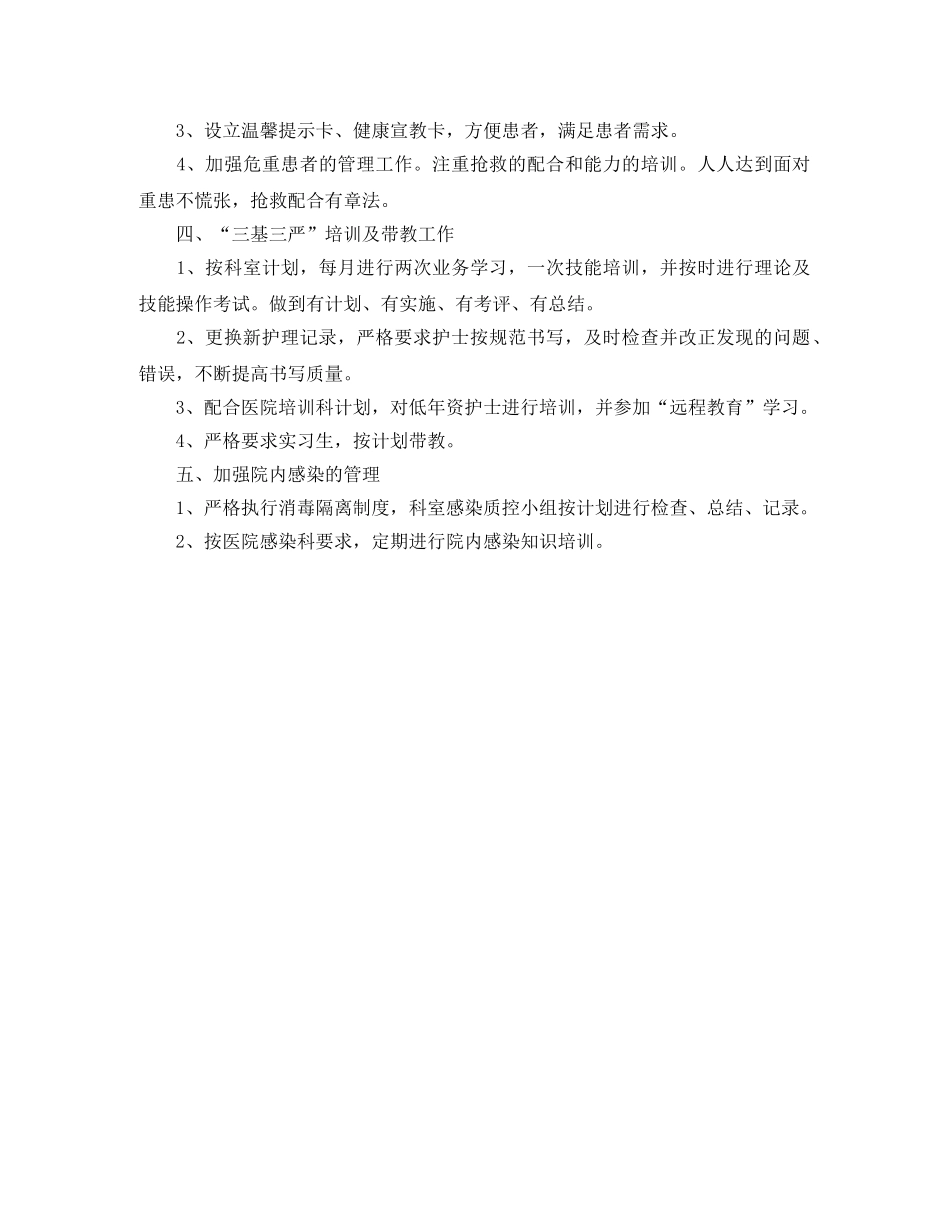 3、设立温馨提示卡、健康宣教卡，方便患者，满足患者需求。

4、加强危重患者的管理工作。注重抢救的配合和能力的培训。人人达到面对重患不慌张，抢救配合有章法。

四、“三基三严”培训及带教工作

1、按科室计划，每月进行两次业务学习，一次技能培训，并按时进行理论及技能操作考试。做到有计划、有实施、有考评、有总结。

2、更换新护理记录，严格要求护士按规范书写，及时检查并改正发现的问题、错误，不断提高书写质量。

3、配合医院培训科计划，对低年资护士进行培训，并参加“远程教育”学习。

4、严格要求实习生，按计划带教。

五、加强院内感染的管理

1、严格执行消毒隔离制度，科室感染质控小组按计划进行检查、总结、记录。

2、按医院感染科要求，定期进行院内感染知识培训。